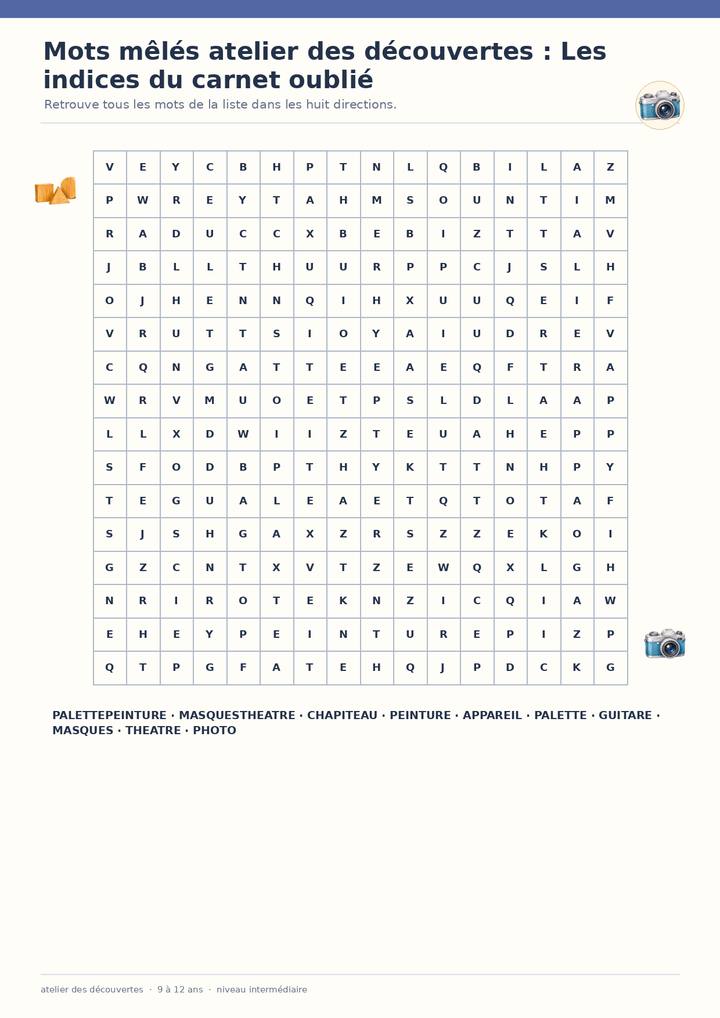 Mots mêlés atelier des découvertes : Les indices du carnet oublié

Retrouve tous les mots de la liste dans les huit directions.

| V | E | Y | C | B | H | P | T | N | L | Q | B | I | L | A | Z |
|---|---|---|---|---|---|---|---|---|---|---|---|---|---|---|---|
| P | W | R | E | Y | T | A | H | M | S | O | U | N | T | I | M |
| R | A | D | U | C | C | X | B | E | B | I | Z | T | T | A | V |
| J | B | L | L | T | H | U | U | R | P | P | C | J | S | L | H |
| O | J | H | E | N | N | Q | I | H | X | U | U | Q | E | I | F |
| V | R | U | T | T | S | I | O | Y | A | I | U | D | R | E | V |
| C | Q | N | G | A | T | T | E | E | A | E | Q | F | T | R | A |
| W | R | V | M | U | O | E | T | P | S | L | D | L | A | A | P |
| L | L | X | D | W | I | I | Z | T | E | U | A | H | E | P | P |
| S | F | O | D | B | P | T | H | Y | K | T | T | N | H | P | Y |
| T | E | G | U | A | L | E | A | E | T | Q | T | O | T | A | F |
| S | J | S | H | G | A | X | Z | R | S | Z | Z | E | K | O | I |
| G | Z | C | N | T | X | V | T | Z | E | W | Q | X | L | G | H |
| N | R | I | R | O | T | E | K | N | Z | I | C | Q | I | A | W |
| E | H | E | Y | P | E | I | N | T | U | R | E | P | I | Z | P |
| Q | T | P | G | F | A | T | E | H | Q | J | P | D | C | K | G |

PALETTEPEINTURE · MASQUESTHEATRE · CHAPITEAU · PEINTURE · APPAREIL · PALETTE · GUITARE · MASQUES · THEATRE · PHOTO

atelier des découvertes · 9 à 12 ans · niveau intermédiaire